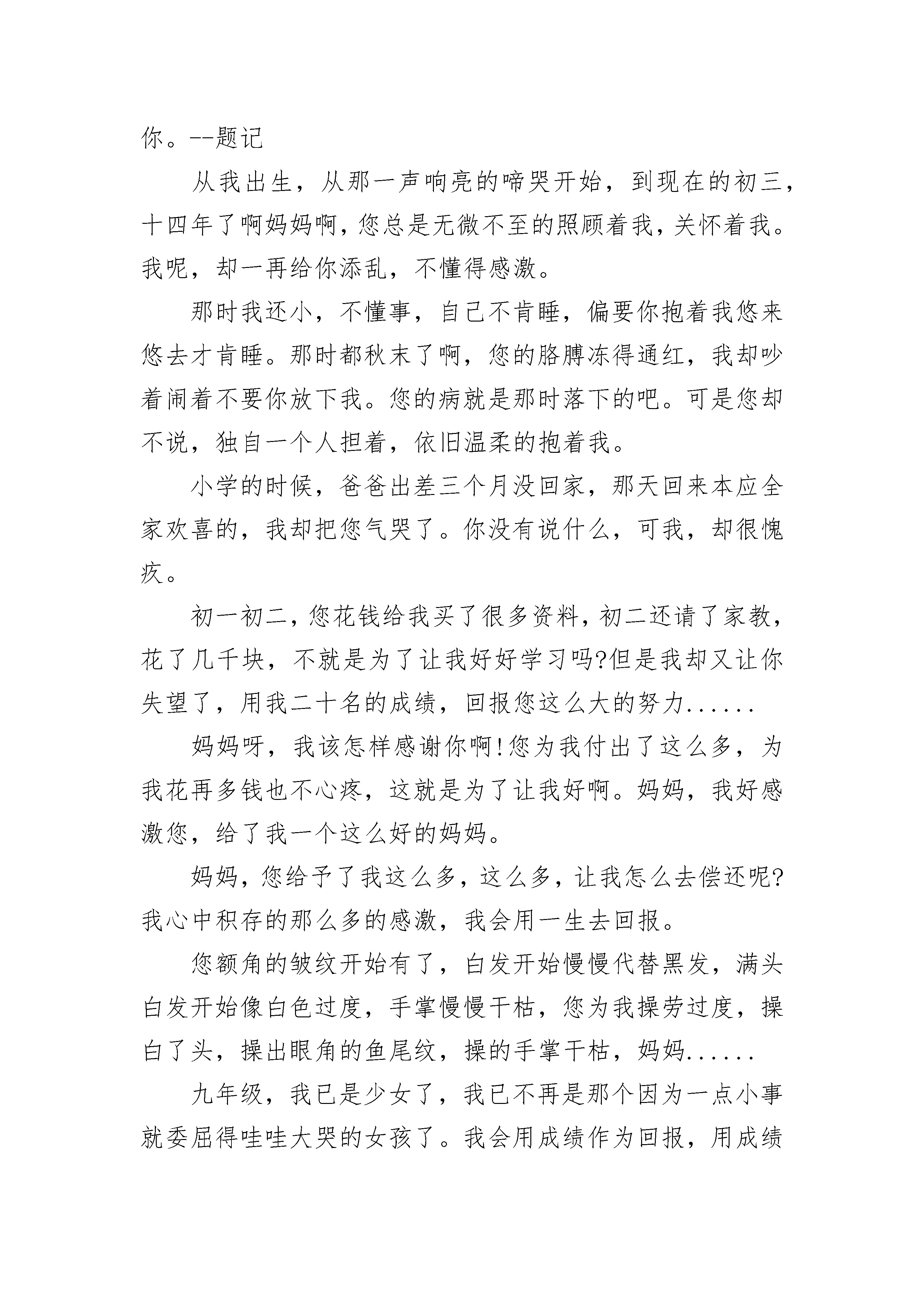 你。--题记

从我出生，从那一声响亮的啼哭开始，到现在的初三，十四年了啊妈妈啊，您总是无微不至的照顾着我，关怀着我。我呢，却一再给你添乱，不懂得感激。

那时我还小，不懂事，自己不肯睡，偏要你抱着我悠来悠去才肯睡。那时都秋末了啊，您的胳膊冻得通红，我却吵着闹着不要你放下我。您的病就是那时落下的吧。可是您却不说，独自一个人担着，依旧温柔的抱着我。

小学的时候，爸爸出差三个月没回家，那天回来本应全家欢喜的，我却把您气哭了。你没有说什么，可我，却很愧疚。

初一初二，您花钱给我买了很多资料，初二还请了家教，花了几千块，不就是为了让我好好学习吗?但是我却又让你失望了，用我二十名的成绩，回报您这么大的努力......

妈妈呀，我该怎样感谢你啊!您为我付出了这么多，为我花再多钱也不心疼，这就是为了让我好啊。妈妈，我好感激您，给了我一个这么好的妈妈。

妈妈，您给予了我这么多，这么多，让我怎么去偿还呢?我心中积存的那么多的感激，我会用一生去回报。

您额角的皱纹开始有了，白发开始慢慢代替黑发，满头白发开始像白色过度，手掌慢慢干枯，您为我操劳过度，操白了头，操出眼角的鱼尾纹，操的手掌干枯，妈妈......

九年级，我已是少女了，我已不再是那个因为一点小事就委屈得哇哇大哭的女孩了。我会用成绩作为回报，用成绩